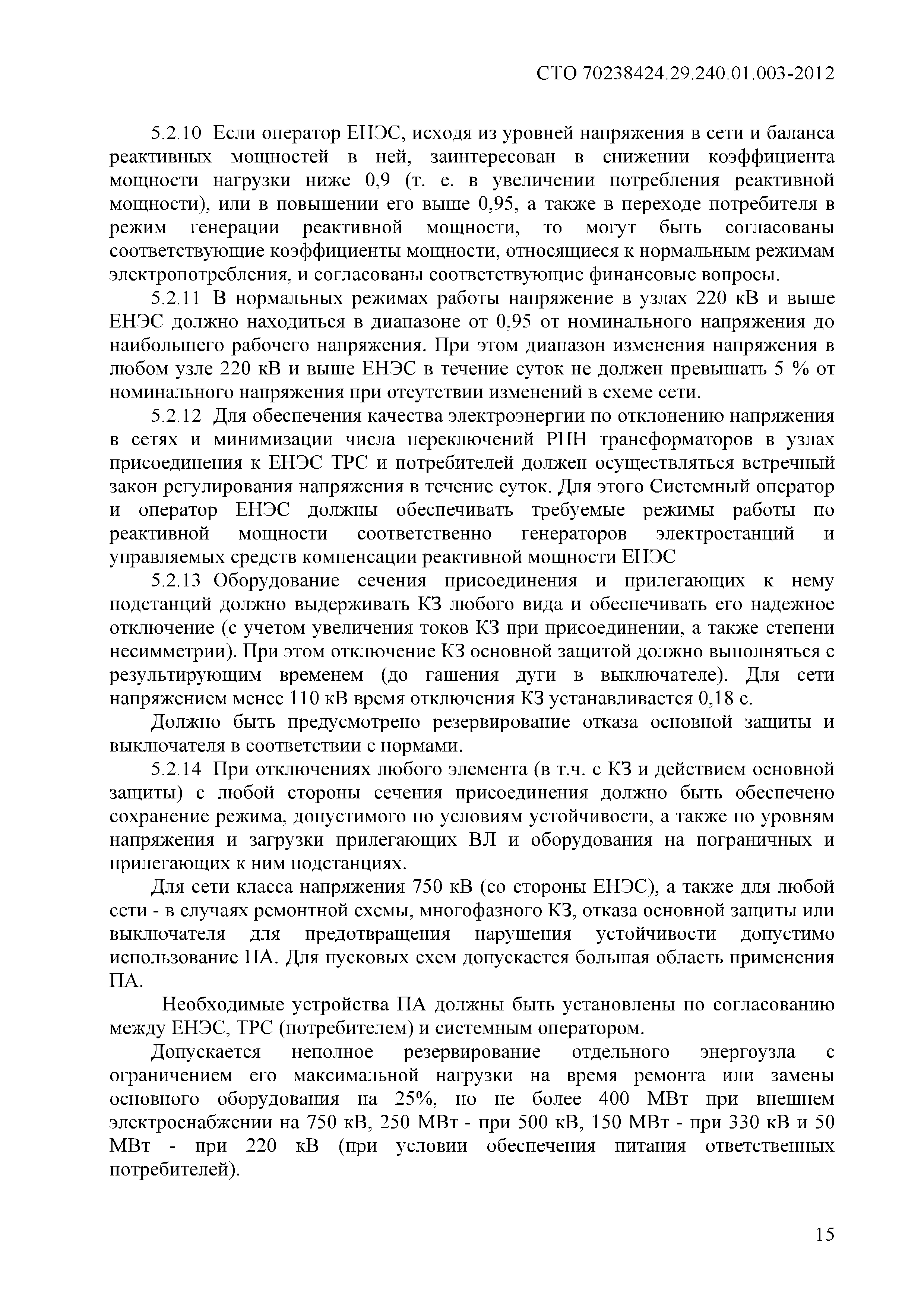 СТО 70238424.29.240.01.003-2012

5.2.10 Если оператор ЕНЭС, исходя из уровней напряжения в сети и баланса реактивных мощностей в ней, заинтересован в снижении коэффициента мощности нагрузки ниже 0,9 (т. е. в увеличении потребления реактивной мощности), или в повышении его выше 0,95, а также в переходе потребителя в режим генерации реактивной мощности, то могут быть согласованы соответствующие коэффициенты мощности, относящиеся к нормальным режимам электропотребления, и согласованы соответствующие финансовые вопросы.

5.2.11 В нормальных режимах работы напряжение в узлах 220 кВ и выше ЕНЭС должно находиться в диапазоне от 0,95 от номинального напряжения до наибольшего рабочего напряжения. При этом диапазон изменения напряжения в любом узле 220 кВ и выше ЕНЭС в течение суток не должен превышать 5 % от номинального напряжения при отсутствии изменений в схеме сети.

5.2.12 Для обеспечения качества электроэнергии по отклонению напряжения в сетях и минимизации числа переключений РПН трансформаторов в узлах присоединения к ЕНЭС ТРС и потребителей должен осуществляться встречный закон регулирования напряжения в течение суток. Для этого Системный оператор и оператор ЕНЭС должны обеспечивать требуемые режимы работы по реактивной мощности соответственно генераторов электростанций и управляемых средств компенсации реактивной мощности ЕНЭС

5.2.13 Оборудование сечения присоединения и прилегающих к нему подстанций должно выдерживать КЗ любого вида и обеспечивать его надежное отключение (с учетом увеличения токов КЗ при присоединении, а также степени несимметрии). При этом отключение КЗ основной защитой должно выполняться с результирующим временем (до гашения дуги в выключателе). Для сети напряжением менее 110 кВ время отключения КЗ устанавливается 0,18 с.

Должно быть предусмотрено резервирование отказа основной защиты и выключателя в соответствии с нормами.

5.2.14 При отключениях любого элемента (в т.ч. с КЗ и действием основной защиты) с любой стороны сечения присоединения должно быть обеспечено сохранение режима, допустимого по условиям устойчивости, а также по уровням напряжения и загрузки прилегающих ВЛ и оборудования на пограничных и прилегающих к ним подстанциях.

Для сети класса напряжения 750 кВ (со стороны ЕНЭС), а также для любой сети - в случаях ремонтной схемы, многофазного КЗ, отказа основной защиты или выключателя для предотвращения нарушения устойчивости допустимо использование ПА. Для пусковых схем допускается большая область применения ПА.

Необходимые устройства ПА должны быть установлены по согласованию между ЕНЭС, ТРС (потребителем) и системным оператором.

Допускается неполное резервирование отдельного энергоузла с ограничением его максимальной нагрузки на время ремонта или замены основного оборудования на 25%, но не более 400 МВт при внешнем электроснабжении на 750 кВ, 250 МВт - при 500 кВ, 150 МВт - при 330 кВ и 50 МВт - при 220 кВ (при условии обеспечения питания ответственных потребителей).

15